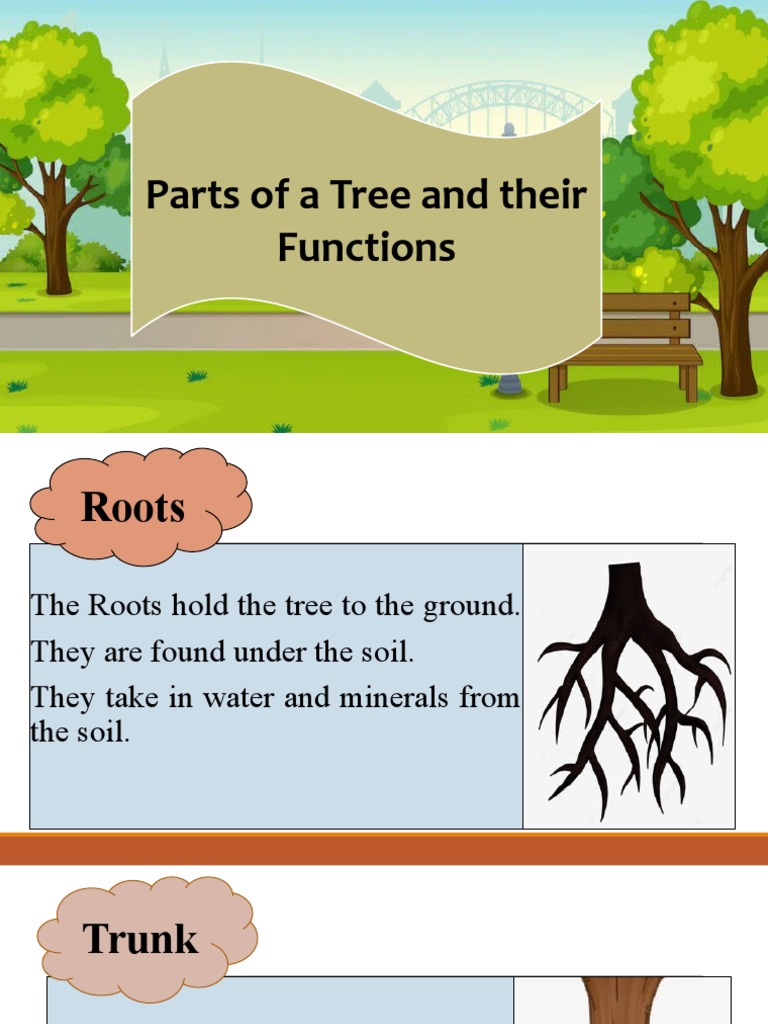 Parts of a Tree and their Functions

Roots

The Roots hold the tree to the ground.
They are found under the soil.
They take in water and minerals from the soil.

Trunk